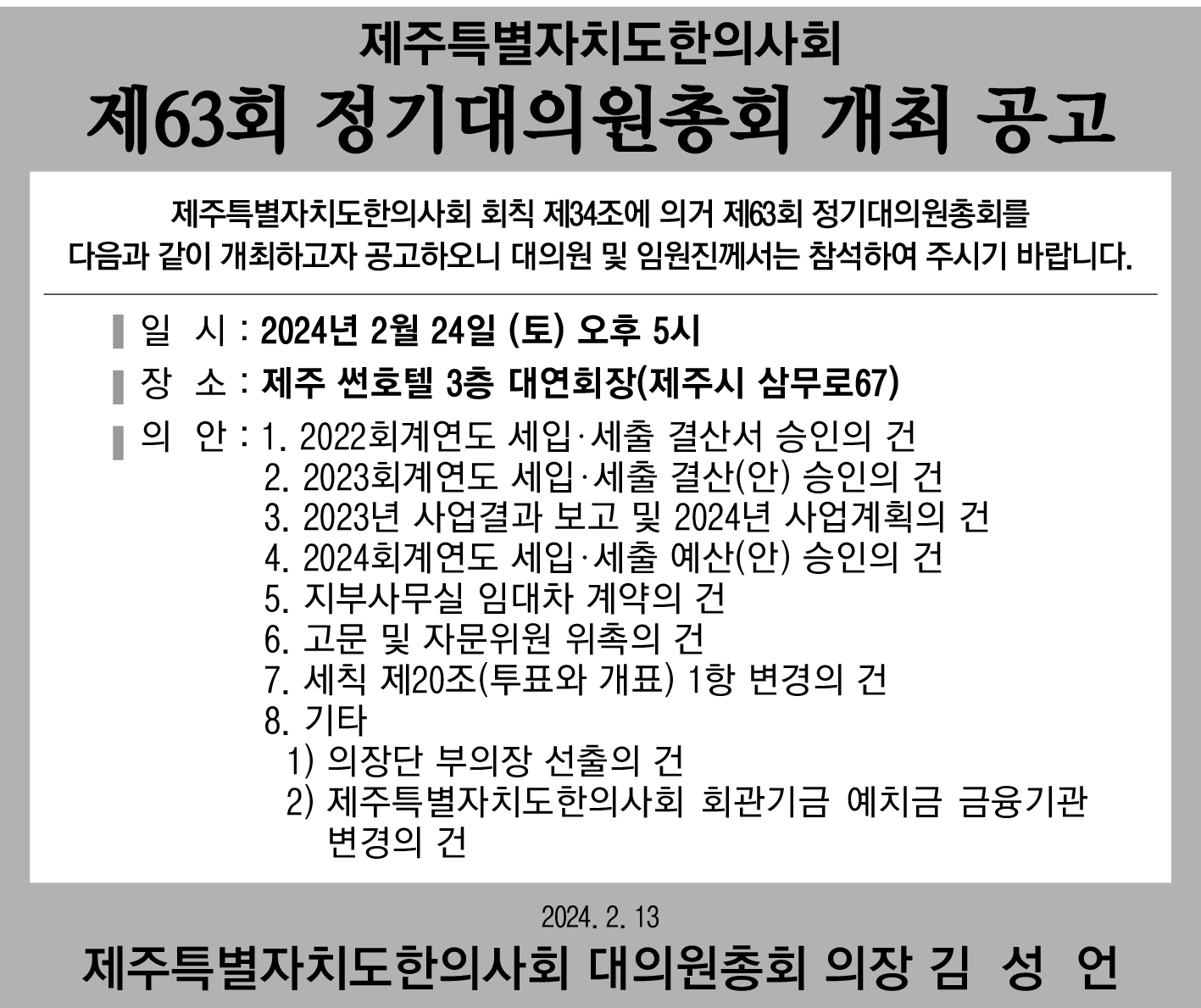 제주특별자치도한의사회
제63회 정기대의원총회 개최 공고

제주특별자치도한의사회 회칙 제34조에 의거 제63회 정기대의원총회를 다음과 같이 개최하고자 공고하오니 대의원 및 임원진께서는 참석하여 주시기 바랍니다.

일 시 : 2024년 2월 24일 (토) 오후 5시
장 소 : 제주 썬호텔 3층 대연회장(제주시 삼무로67)
의 안 : 1. 2022회계연도 세입·세출 결산서 승인의 건
2. 2023회계연도 세입·세출 결산(안) 승인의 건
3. 2023년 사업결과 보고 및 2024년 사업계획의 건
4. 2024회계연도 세입·세출 예산(안) 승인의 건
5. 지부사무실 임대차 계약의 건
6. 고문 및 자문위원 위촉의 건
7. 세칙 제20조(투표와 개표) 1항 변경의 건
8. 기타
1) 의장단 부의장 선출의 건
2) 제주특별자치도한의사회 회관기금 예치금 금융기관 변경의 건

2024. 2. 13
제주특별자치도한의사회 대의원총회 의장 김 성 언